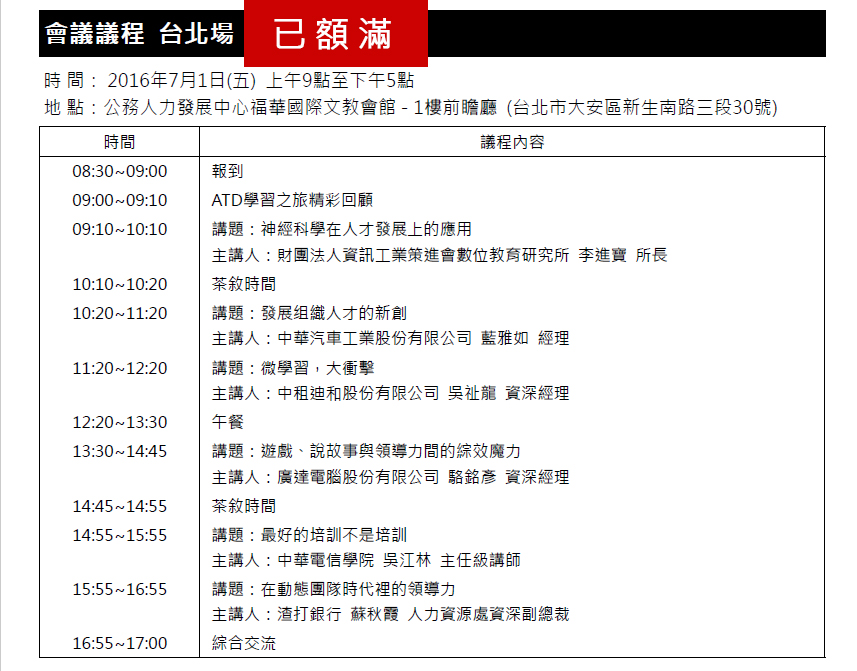 會議議程 台北場 已額滿

時 間： 2016年7月1日(五) 上午9點至下午5點
地 點：公務人力發展中心福華國際文教會館 - 1樓前瞻廳 (台北市大安區新生南路三段30號)

| 時間 | 議程內容 |
|---|---|
| 08:30~09:00 | 報到 |
| 09:00~09:10 | ATD學習之旅精彩回顧 |
| 09:10~10:10 | 講題：神經科學在人才發展上的應用<br>主講人：財團法人資訊工業策進會數位教育研究所 李進寶 所長 |
| 10:10~10:20 | 茶敘時間 |
| 10:20~11:20 | 講題：發展組織人才的新創<br>主講人：中華汽車工業股份有限公司 藍雅如 經理 |
| 11:20~12:20 | 講題：微學習，大衝擊<br>主講人：中租迪和股份有限公司 吳祉龍 資深經理 |
| 12:20~13:30 | 午餐 |
| 13:30~14:45 | 講題：遊戲、說故事與領導力間的綜效魔力<br>主講人：廣達電腦股份有限公司 駱銘彥 資深經理 |
| 14:45~14:55 | 茶敘時間 |
| 14:55~15:55 | 講題：最好的培訓不是培訓<br>主講人：中華電信學院 吳江林 主任級講師 |
| 15:55~16:55 | 講題：在動態團隊時代裡的領導力<br>主講人：渣打銀行 蘇秋霞 人力資源處資深副總裁 |
| 16:55~17:00 | 綜合交流 |